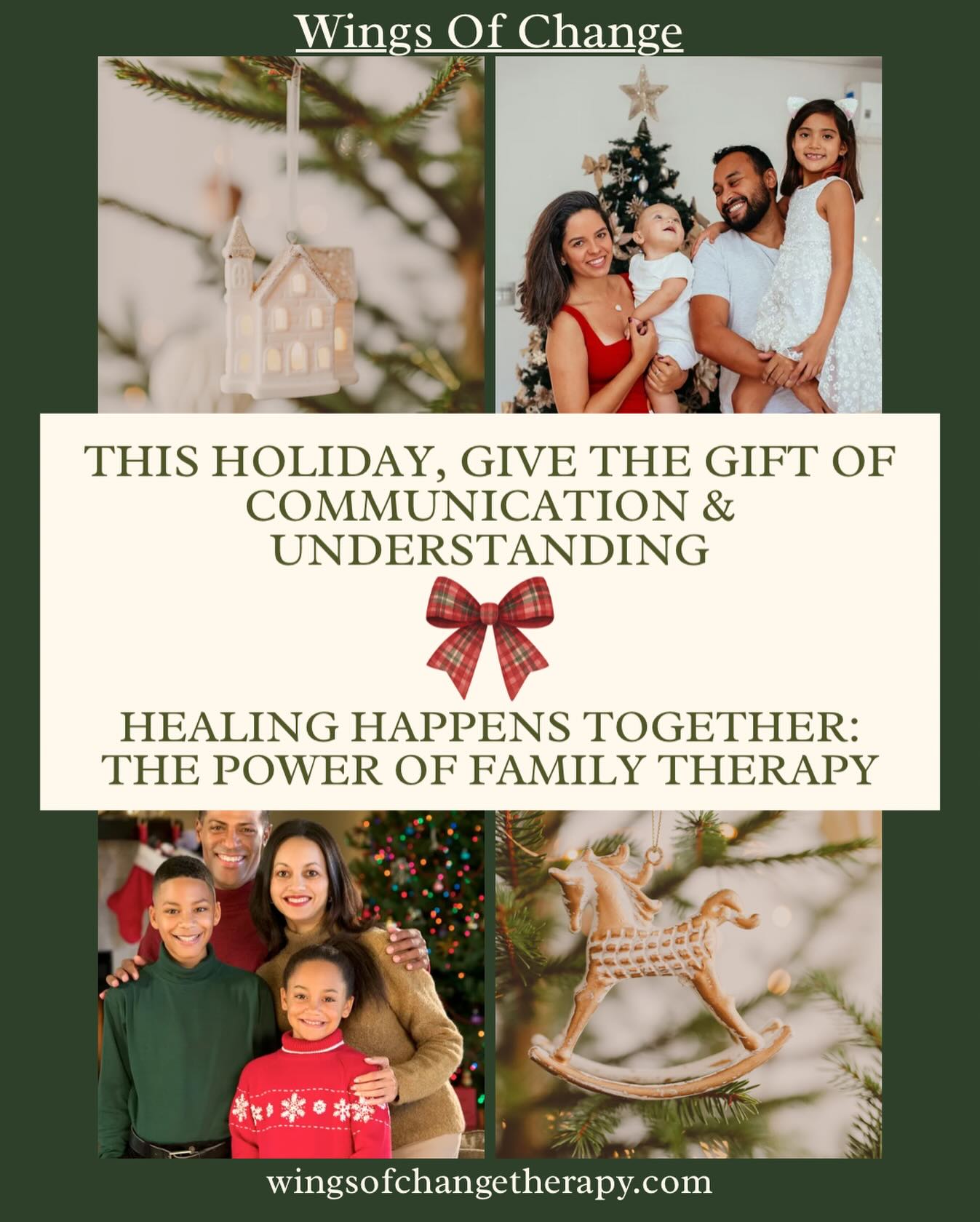 Wings Of Change

THIS HOLIDAY, GIVE THE GIFT OF COMMUNICATION & UNDERSTANDING

HEALING HAPPENS TOGETHER: THE POWER OF FAMILY THERAPY

wingsofchangetherapy.com